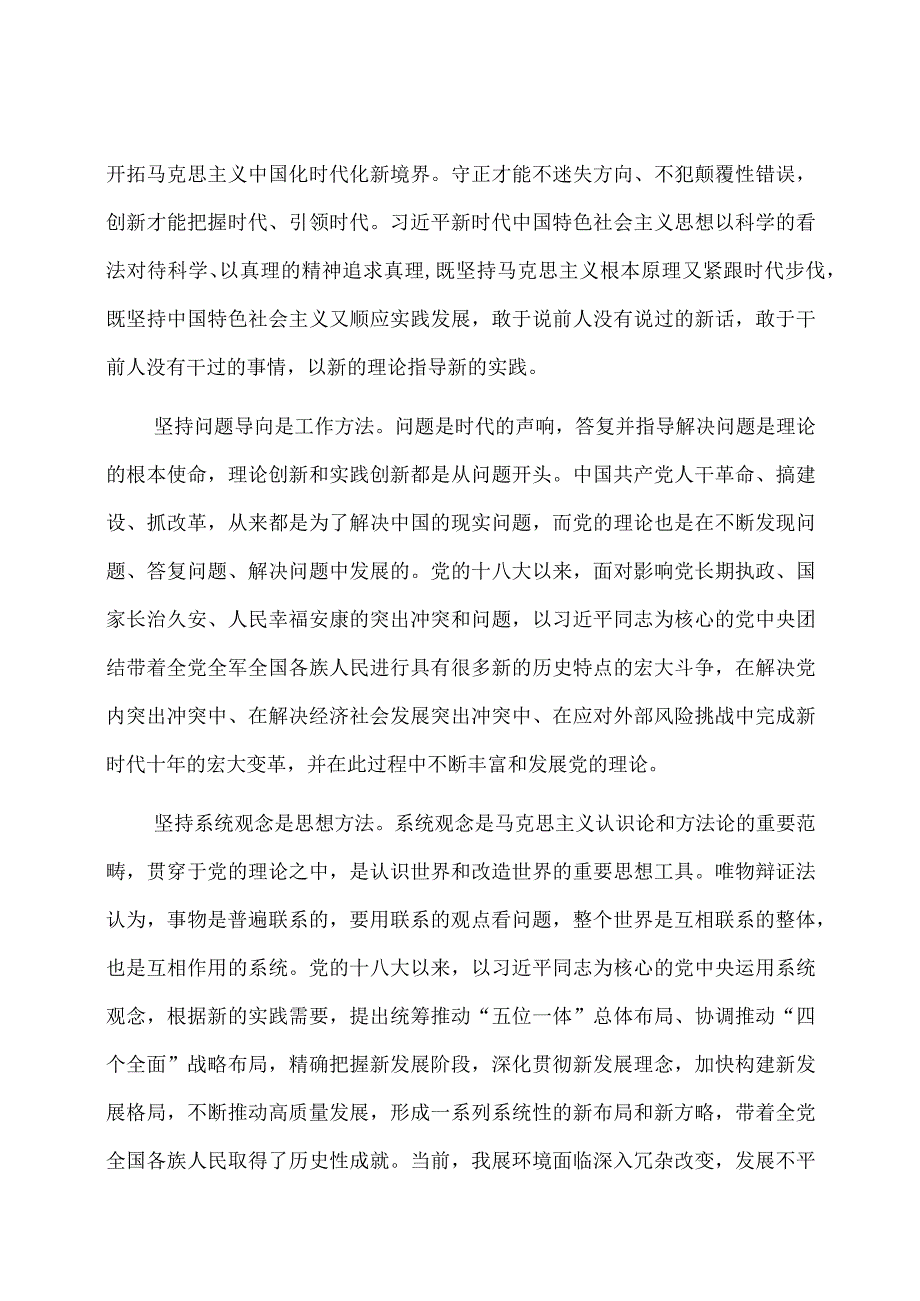 开拓马克思主义中国化时代化新境界。守正才能不迷失方向、不犯颠覆性错误，创新才能把握时代、引领时代。习近平新时代中国特色社会主义思想以科学的看法对待科学、以真理的精神追求真理，既坚持马克思主义根本原理又紧跟时代步伐，既坚持中国特色社会主义又顺应实践发展，敢于说前人没有说过的新话，敢于干前人没有干过的事情，以新的理论指导新的实践。

坚持问题导向是工作方法。问题是时代的声响，答复并指导解决问题是理论的根本使命，理论创新和实践创新都是从问题开头。中国共产党人干革命、搞建设、抓改革，从来都是为了解决中国的现实问题，而党的理论也是在不断发现问题、答复问题、解决问题中发展的。党的十八大以来，面对影响党长期执政、国家长治久安、人民幸福安康的突出冲突和问题，以习近平同志为核心的党中央团结带着全党全军全国各族人民进行具有很多新的历史特点的宏大斗争，在解决党内突出冲突中、在解决经济社会发展突出冲突中、在应对外部风险挑战中完成新时代十年的宏大变革，并在此过程中不断丰富和发展党的理论。

坚持系统观念是思想方法。系统观念是马克思主义认识论和方法论的重要范畴，贯穿于党的理论之中，是认识世界和改造世界的重要思想工具。唯物辩证法认为，事物是普遍联系的，要用联系的观点看问题，整个世界是互相联系的整体，也是互相作用的系统。党的十八大以来，以习近平同志为核心的党中央运用系统观念，根据新的实践需要，提出统筹推动“五位一体”总体布局、协调推动“四个全面”战略布局，精确把握新发展阶段，深化贯彻新发展理念，加快构建新发展格局，不断推动高质量发展，形成一系列系统性的新布局和新方略，带着全党全国各族人民取得了历史性成就。当前，我展环境面临深入冗杂改变，发展不平